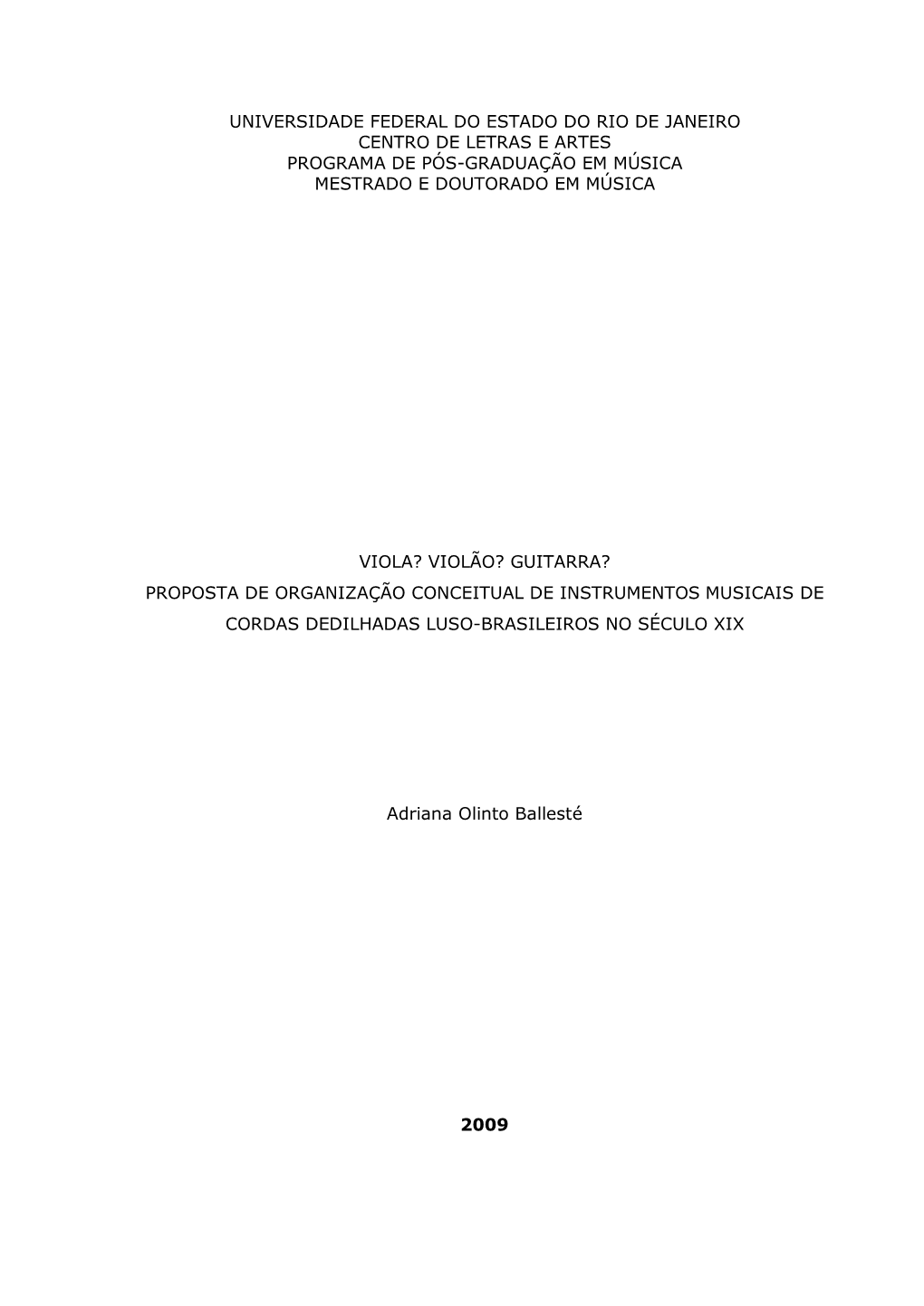 UNIVERSIDADE FEDERAL DO ESTADO DO RIO DE JANEIRO
CENTRO DE LETRAS E ARTES
PROGRAMA DE PÓS-GRADUAÇÃO EM MÚSICA
MESTRADO E DOUTORADO EM MÚSICA

VIOLA? VIOLÃO? GUITARRA?
PROPOSTA DE ORGANIZAÇÃO CONCEITUAL DE INSTRUMENTOS MUSICAIS DE CORDAS DEDILHADAS LUSO-BRASILEIROS NO SÉCULO XIX

Adriana Olinto Ballesté

2009